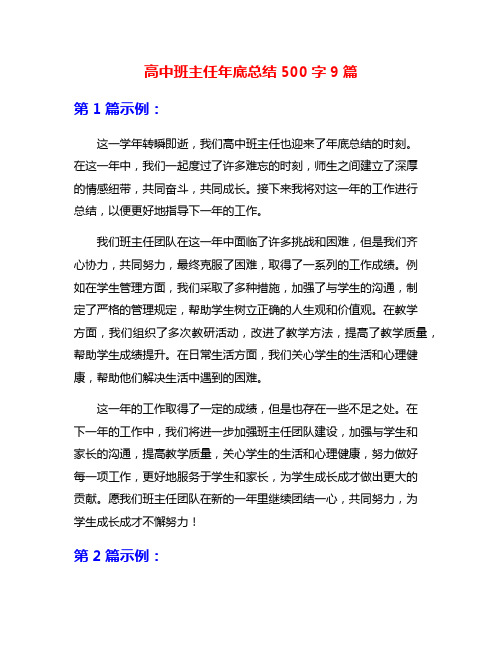 高中班主任年底总结 500 字 9 篇

第 1 篇示例：

这一学年转瞬即逝，我们高中班主任也迎来了年底总结的时刻。在这一年中，我们一起度过了许多难忘的时刻，师生之间建立了深厚的情感纽带，共同奋斗，共同成长。接下来我将对这一年的工作进行总结，以便更好地指导下一年的工作。

我们班主任团队在这一年中面临了许多挑战和困难，但是我们齐心协力，共同努力，最终克服了困难，取得了一系列的工作成绩。例如在学生管理方面，我们采取了多种措施，加强了与学生的沟通，制定了严格的管理规定，帮助学生树立正确的人生观和价值观。在教学方面，我们组织了多次教研活动，改进了教学方法，提高了教学质量，帮助学生成绩提升。在日常生活方面，我们关心学生的生活和心理健康，帮助他们解决生活中遇到的困难。

这一年的工作取得了一定的成绩，但是也存在一些不足之处。在下一年的工作中，我们将进一步加强班主任团队建设，加强与学生和家长的沟通，提高教学质量，关心学生的生活和心理健康，努力做好每一项工作，更好地服务于学生和家长，为学生成长成才做出更大的贡献。愿我们班主任团队在新的一年里继续团结一心，共同努力，为学生成长成才不懈努力！

第 2 篇示例：